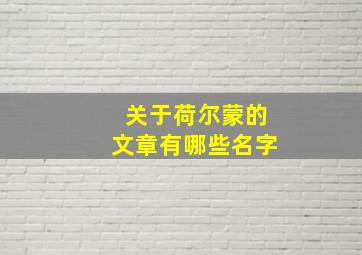 关于荷尔蒙的
文章有哪些名字